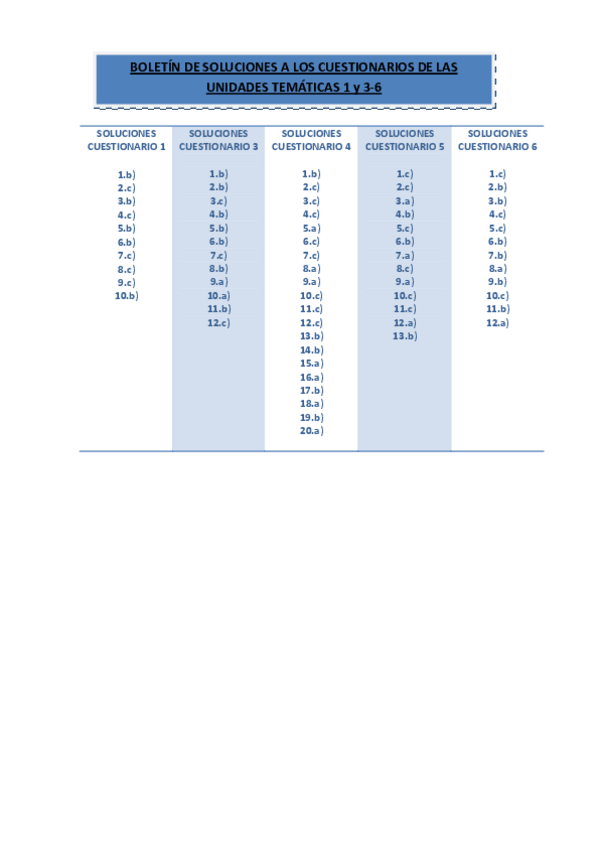 BOLETÍN DE SOLUCIONES A LOS CUESTIONARIOS DE LAS UNIDADES TEMÁTICAS 1 y 3-6

| SOLUCIONES CUESTIONARIO 1 | SOLUCIONES CUESTIONARIO 3 | SOLUCIONES CUESTIONARIO 4 | SOLUCIONES CUESTIONARIO 5 | SOLUCIONES CUESTIONARIO 6 |
|---|---|---|---|---|
| 1.b) | 1.b) | 1.b) | 1.c) | 1.c) |
| 2.c) | 2.b) | 2.c) | 2.c) | 2.b) |
| 3.b) | 3.c) | 3.c) | 3.a) | 3.b) |
| 4.c) | 4.b) | 4.c) | 4.b) | 4.c) |
| 5.b) | 5.b) | 5.a) | 5.c) | 5.c) |
| 6.b) | 6.b) | 6.c) | 6.b) | 6.b) |
| 7.c) | 7.c) | 7.c) | 7.a) | 7.b) |
| 8.c) | 8.b) | 8.a) | 8.c) | 8.a) |
| 9.c) | 9.a) | 9.a) | 9.a) | 9.b) |
| 10.b) | 10.a) | 10.c) | 10.c) | 10.c) |
| | 11.b) | 11.c) | 11.c) | 11.b) |
| | 12.c) | 12.c) | 12.a) | 12.a) |
| | | 13.b) | 13.b) | |
| | | 14.b) | | |
| | | 15.a) | | |
| | | 16.a) | | |
| | | 17.b) | | |
| | | 18.a) | | |
| | | 19.b) | | |
| | | 20.a) | | |